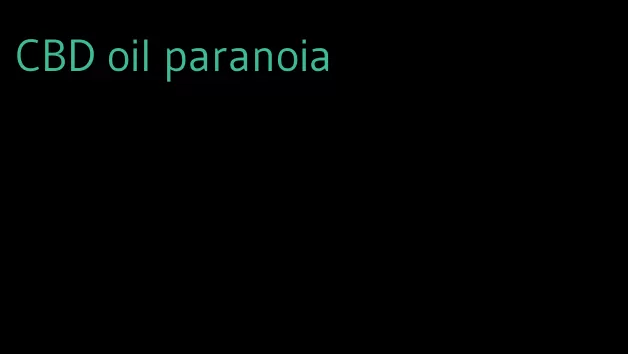 CBD oil paranoia